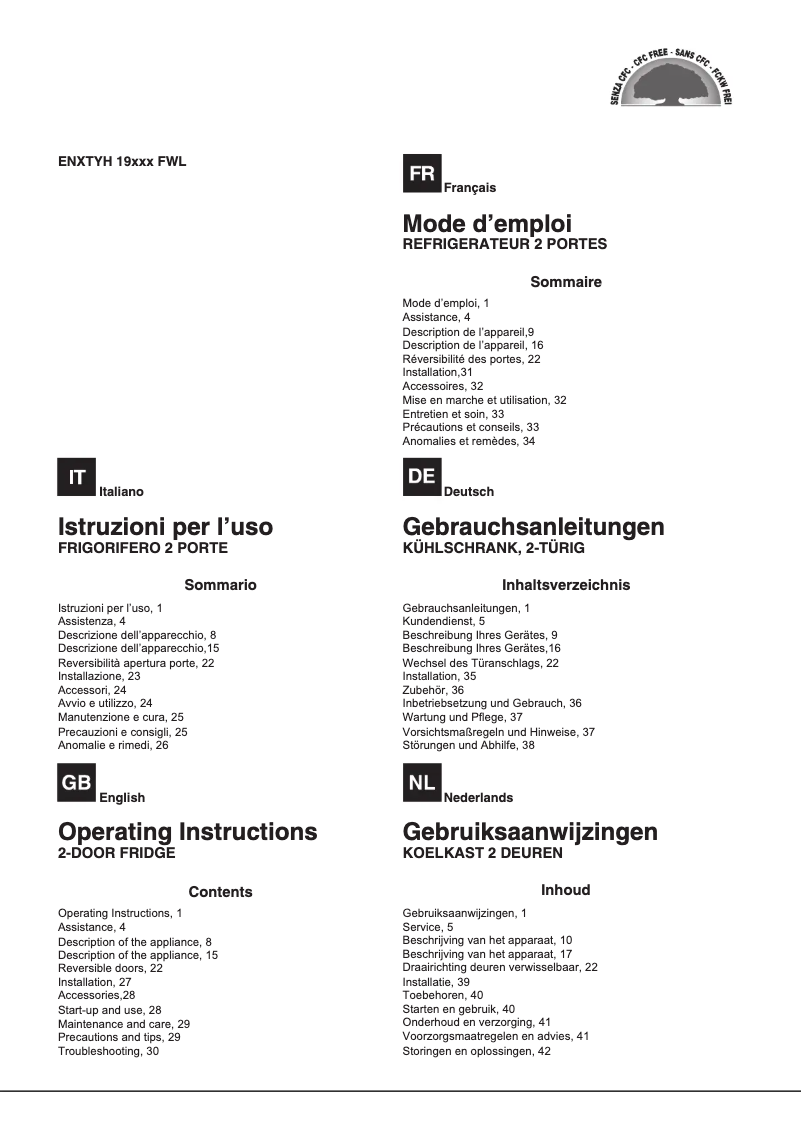 SENZA CFC - CFC FREE - SANS CFC - FCKW FREI

ENXTYH 19xxx FWL

IT Italiano

Istruzioni per l'uso
FRIGORIFERO 2 PORTE

Sommario

Istruzioni per l'uso, 1
Assistenza, 4
Descrizione dell'apparecchio, 8
Descrizione dell'apparecchio,15
Reversibilità apertura porte, 22
Installazione, 23
Accessori, 24
Avvio e utilizzo, 24
Manutenzione e cura, 25
Precauzioni e consigli, 25
Anomalie e rimedi, 26

GB English

Operating Instructions
2-DOOR FRIDGE

Contents

Operating Instructions, 1
Assistance, 4
Description of the appliance, 8
Description of the appliance, 15
Reversible doors, 22
Installation, 27
Accessories,28
Start-up and use, 28
Maintenance and care, 29
Precautions and tips, 29
Troubleshooting, 30

FR Français

Mode d'emploi
REFRIGERATEUR 2 PORTES

Sommaire

Mode d'emploi, 1
Assistance, 4
Description de l'appareil,9
Description de l'appareil, 16
Réversibilité des portes, 22
Installation,31
Accessoires, 32
Mise en marche et utilisation, 32
Entretien et soin, 33
Précautions et conseils, 33
Anomalies et remèdes, 34

DE Deutsch

Gebrauchsanleitungen
KÜHLSCHRANK, 2-TÜRIG

Inhaltsverzeichnis

Gebrauchsanleitungen, 1
Kundendienst, 5
Beschreibung Ihres Gerätes, 9
Beschreibung Ihres Gerätes,16
Wechsel des Türanschlags, 22
Installation, 35
Zubehör, 36
Inbetriebsetzung und Gebrauch, 36
Wartung und Pflege, 37
Vorsichtsmaßregeln und Hinweise, 37
Störungen und Abhilfe, 38

NL Nederlands

Gebruiksaanwijzingen
KOELKAST 2 DEUREN

Inhoud

Gebruiksaanwijzingen, 1
Service, 5
Beschrijving van het apparaat, 10
Beschrijving van het apparaat, 17
Draairichting deuren verwisselbaar, 22
Installatie, 39
Toebehoren, 40
Starten en gebruik, 40
Onderhoud en verzorging, 41
Voorzorgsmaatregelen en advies, 41
Storingen en oplossingen, 42